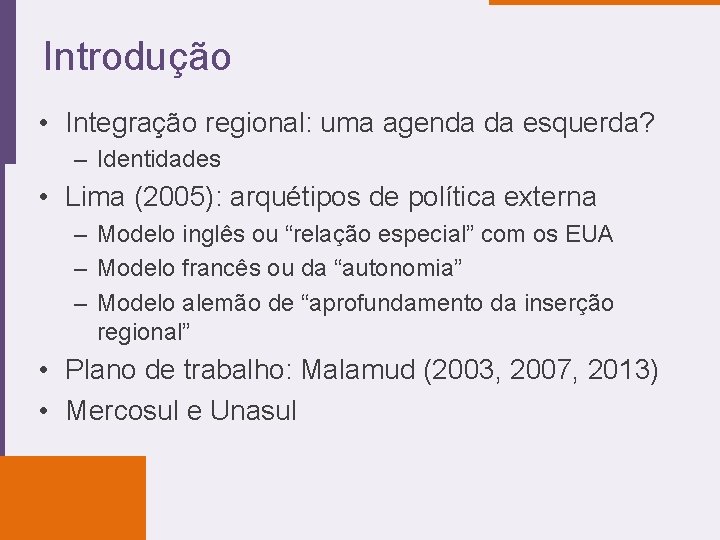 Introdução

• Integração regional: uma agenda da esquerda?
– Identidades
• Lima (2005): arquétipos de política externa
– Modelo inglês ou “relação especial” com os EUA
– Modelo francês ou da “autonomia”
– Modelo alemão de “aprofundamento da inserção regional”
• Plano de trabalho: Malamud (2003, 2007, 2013)
• Mercosul e Unasul